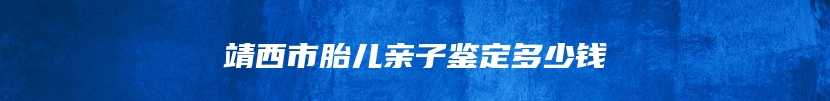 靖西市胎儿亲子鉴定多少钱